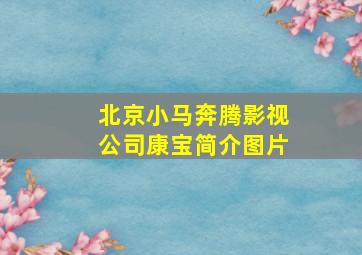 北京小马奔腾影视公司康宝简介图片